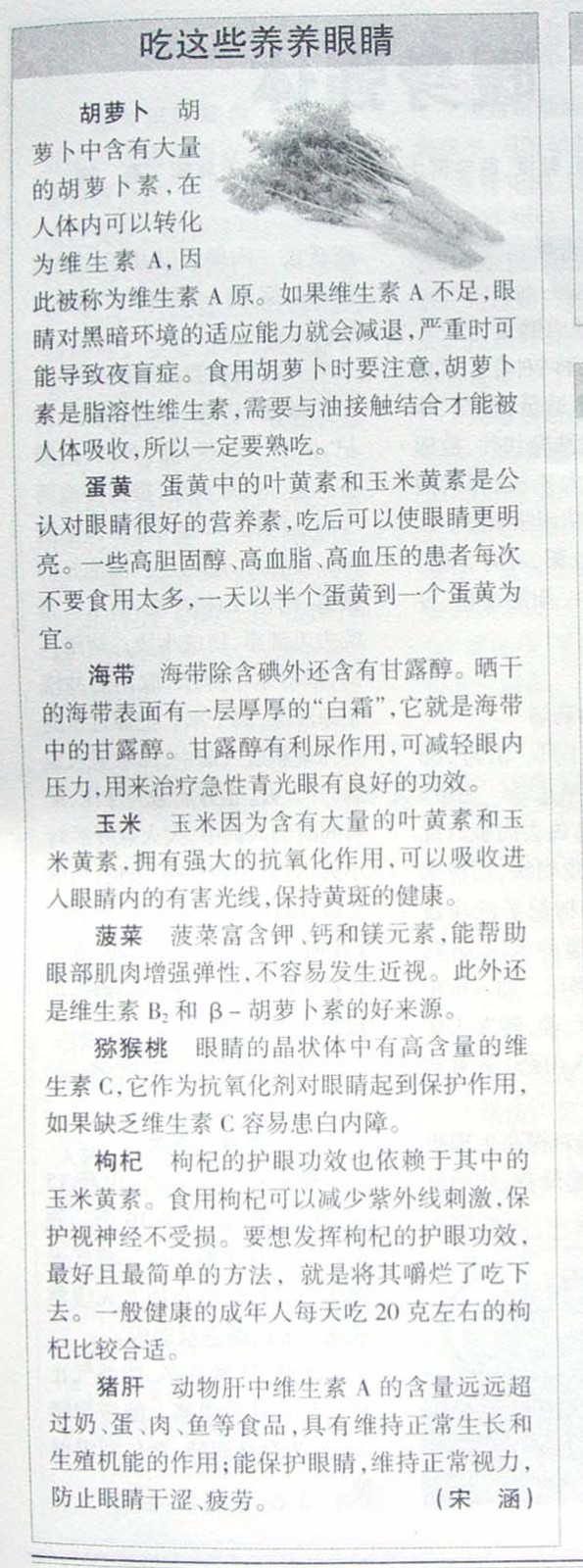 吃这些养养眼睛

胡萝卜　胡萝卜中含有大量的胡萝卜素，在人体内可以转化为维生素 A，因此被称为维生素 A 原。如果维生素 A 不足，眼睛对黑暗环境的适应能力就会减退，严重时可能导致夜盲症。食用胡萝卜时要注意，胡萝卜素是脂溶性维生素，需要与油接触结合才能被人体吸收，所以一定要熟吃。

蛋黄　蛋黄中的叶黄素和玉米黄素是公认对眼睛很好的营养素，吃后可以使眼睛更明亮。一些高胆固醇、高血脂、高血压的患者每次不要食用太多，一天以半个蛋黄到一个蛋黄为宜。

海带　海带除含碘外还含有甘露醇。晒干的海带表面有一层厚厚的“白霜”，它就是海带中的甘露醇。甘露醇有利尿作用，可减轻眼内压力，用来治疗急性青光眼有良好的功效。

玉米　玉米因为含有大量的叶黄素和玉米黄素，拥有强大的抗氧化作用，可以吸收进入眼睛内的有害光线，保持黄斑的健康。

菠菜　菠菜富含钾、钙和镁元素，能帮助眼部肌肉增强弹性，不容易发生近视。此外还是维生素 $B_2$ 和 β－胡萝卜素的好来源。

猕猴桃　眼睛的晶状体中有高含量的维生素 C，它作为抗氧化剂对眼睛起到保护作用，如果缺乏维生素 C 容易患白内障。

枸杞　枸杞的护眼功效也依赖于其中的玉米黄素。食用枸杞可以减少紫外线刺激，保护视神经不受损。要想发挥枸杞的护眼功效，最好且最简单的方法，就是将其嚼烂了吃下去。一般健康的成年人每天吃 20 克左右的枸杞比较合适。

猪肝　动物肝中维生素 A 的含量远远超过奶、蛋、肉、鱼等食品，具有维持正常生长和生殖机能的作用；能保护眼睛，维持正常视力，防止眼睛干涩、疲劳。　（宋　涵）